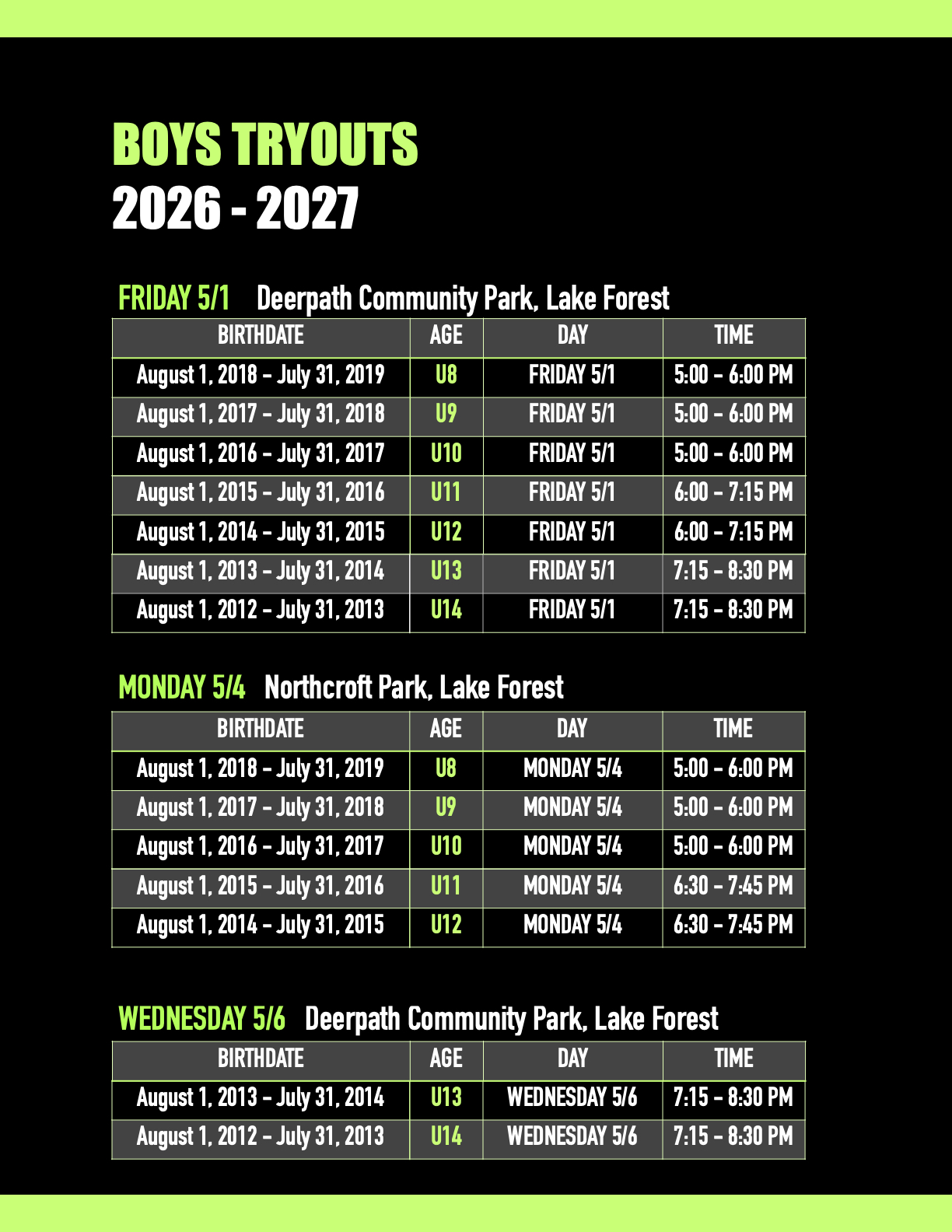 BOYS TRYOUTS
2026 - 2027

FRIDAY 5/1 Deerpath Community Park, Lake Forest

| BIRTHDATE | AGE | DAY | TIME |
|---|---|---|---|
| August 1, 2018 - July 31, 2019 | U8 | FRIDAY 5/1 | 5:00 - 6:00 PM |
| August 1, 2017 - July 31, 2018 | U9 | FRIDAY 5/1 | 5:00 - 6:00 PM |
| August 1, 2016 - July 31, 2017 | U10 | FRIDAY 5/1 | 5:00 - 6:00 PM |
| August 1, 2015 - July 31, 2016 | U11 | FRIDAY 5/1 | 6:00 - 7:15 PM |
| August 1, 2014 - July 31, 2015 | U12 | FRIDAY 5/1 | 6:00 - 7:15 PM |
| August 1, 2013 - July 31, 2014 | U13 | FRIDAY 5/1 | 7:15 - 8:30 PM |
| August 1, 2012 - July 31, 2013 | U14 | FRIDAY 5/1 | 7:15 - 8:30 PM |

MONDAY 5/4 Northcroft Park, Lake Forest

| BIRTHDATE | AGE | DAY | TIME |
|---|---|---|---|
| August 1, 2018 - July 31, 2019 | U8 | MONDAY 5/4 | 5:00 - 6:00 PM |
| August 1, 2017 - July 31, 2018 | U9 | MONDAY 5/4 | 5:00 - 6:00 PM |
| August 1, 2016 - July 31, 2017 | U10 | MONDAY 5/4 | 5:00 - 6:00 PM |
| August 1, 2015 - July 31, 2016 | U11 | MONDAY 5/4 | 6:30 - 7:45 PM |
| August 1, 2014 - July 31, 2015 | U12 | MONDAY 5/4 | 6:30 - 7:45 PM |

WEDNESDAY 5/6 Deerpath Community Park, Lake Forest

| BIRTHDATE | AGE | DAY | TIME |
|---|---|---|---|
| August 1, 2013 - July 31, 2014 | U13 | WEDNESDAY 5/6 | 7:15 - 8:30 PM |
| August 1, 2012 - July 31, 2013 | U14 | WEDNESDAY 5/6 | 7:15 - 8:30 PM |